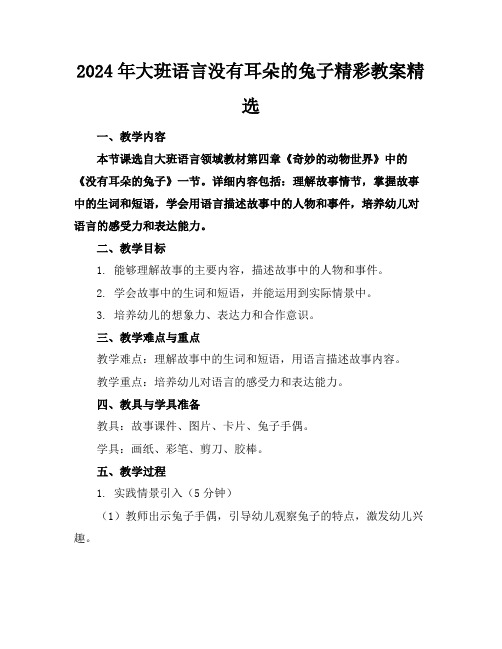 2024年大班语言没有耳朵的兔子精彩教案精选

一、教学内容

本节课选自大班语言领域教材第四章《奇妙的动物世界》中的《没有耳朵的兔子》一节。详细内容包括：理解故事情节，掌握故事中的生词和短语，学会用语言描述故事中的人物和事件，培养幼儿对语言的感受力和表达能力。

二、教学目标

1. 能够理解故事的主要内容，描述故事中的人物和事件。

2. 学会故事中的生词和短语，并能运用到实际情景中。

3. 培养幼儿的想象力、表达力和合作意识。

三、教学难点与重点

教学难点：理解故事中的生词和短语，用语言描述故事内容。

教学重点：培养幼儿对语言的感受力和表达能力。

四、教具与学具准备

教具：故事课件、图片、卡片、兔子手偶。

学具：画纸、彩笔、剪刀、胶棒。

五、教学过程

1. 实践情景引入（5分钟）

（1）教师出示兔子手偶，引导幼儿观察兔子的特点，激发幼儿兴趣。